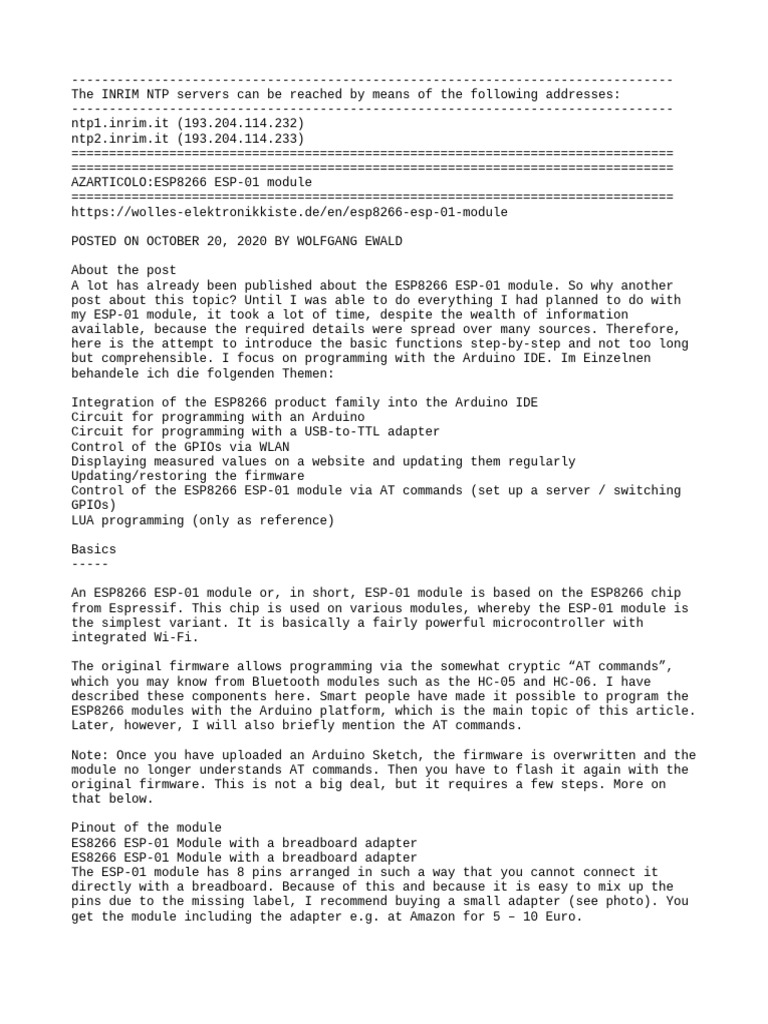 --------------------------------------------------------------------------------
The INRIM NTP servers can be reached by means of the following addresses:
--------------------------------------------------------------------------------
ntp1.inrim.it (193.204.114.232)
ntp2.inrim.it (193.204.114.233)
================================================================================
================================================================================
AZARTICOLO:ESP8266 ESP-01 module
================================================================================
https://wolles-elektronikkiste.de/en/esp8266-esp-01-module

POSTED ON OCTOBER 20, 2020 BY WOLFGANG EWALD

About the post
A lot has already been published about the ESP8266 ESP-01 module. So why another post about this topic? Until I was able to do everything I had planned to do with my ESP-01 module, it took a lot of time, despite the wealth of information available, because the required details were spread over many sources. Therefore, here is the attempt to introduce the basic functions step-by-step and not too long but comprehensible. I focus on programming with the Arduino IDE. Im Einzelnen behandele ich die folgenden Themen:

Integration of the ESP8266 product family into the Arduino IDE
Circuit for programming with an Arduino
Circuit for programming with a USB-to-TTL adapter
Control of the GPIOs via WLAN
Displaying measured values on a website and updating them regularly
Updating/restoring the firmware
Control of the ESP8266 ESP-01 module via AT commands (set up a server / switching GPIOs)
LUA programming (only as reference)

Basics
-----

An ESP8266 ESP-01 module or, in short, ESP-01 module is based on the ESP8266 chip from Espressif. This chip is used on various modules, whereby the ESP-01 module is the simplest variant. It is basically a fairly powerful microcontroller with integrated Wi-Fi.

The original firmware allows programming via the somewhat cryptic “AT commands”, which you may know from Bluetooth modules such as the HC-05 and HC-06. I have described these components here. Smart people have made it possible to program the ESP8266 modules with the Arduino platform, which is the main topic of this article. Later, however, I will also briefly mention the AT commands.

Note: Once you have uploaded an Arduino Sketch, the firmware is overwritten and the module no longer understands AT commands. Then you have to flash it again with the original firmware. This is not a big deal, but it requires a few steps. More on that below.

Pinout of the module
ES8266 ESP-01 Module with a breadboard adapter
ES8266 ESP-01 Module with a breadboard adapter
The ESP-01 module has 8 pins arranged in such a way that you cannot connect it directly with a breadboard. Because of this and because it is easy to mix up the pins due to the missing label, I recommend buying a small adapter (see photo). You get the module including the adapter e.g. at Amazon for 5 – 10 Euro.